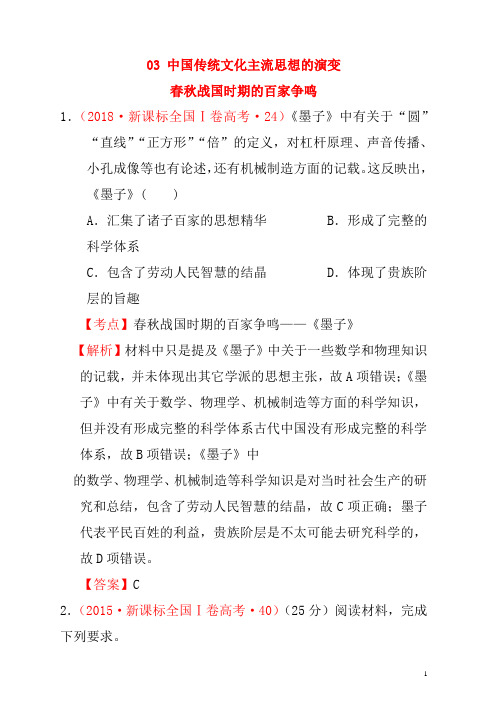 03 中国传统文化主流思想的演变

春秋战国时期的百家争鸣

1．（2018·新课标全国Ⅰ卷高考·24）《墨子》中有关于“圆”“直线”“正方形”“倍”的定义，对杠杆原理、声音传播、小孔成像等也有论述，还有机械制造方面的记载。这反映出，《墨子》（　　）

A．汇集了诸子百家的思想精华　　B．形成了完整的科学体系

C．包含了劳动人民智慧的结晶　　D．体现了贵族阶层的旨趣

【考点】春秋战国时期的百家争鸣——《墨子》

【解析】材料中只是提及《墨子》中关于一些数学和物理知识的记载，并未体现出其它学派的思想主张，故A项错误；《墨子》中有关于数学、物理学、机械制造等方面的科学知识，但并没有形成完整的科学体系古代中国没有形成完整的科学体系，故B项错误；《墨子》中

的数学、物理学、机械制造等科学知识是对当时社会生产的研究和总结，包含了劳动人民智慧的结晶，故C项正确；墨子代表平民百姓的利益，贵族阶层是不太可能去研究科学的，故D项错误。

【答案】C

2．（2015·新课标全国Ⅰ卷高考·40）（25分）阅读材料，完成下列要求。

1